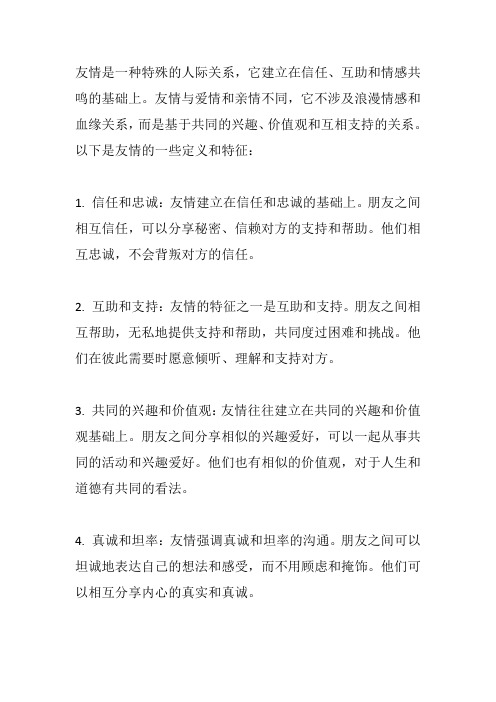 友情是一种特殊的人际关系，它建立在信任、互助和情感共鸣的基础上。友情与爱情和亲情不同，它不涉及浪漫情感和血缘关系，而是基于共同的兴趣、价值观和互相支持的关系。以下是友情的一些定义和特征：

1. 信任和忠诚：友情建立在信任和忠诚的基础上。朋友之间相互信任，可以分享秘密、信赖对方的支持和帮助。他们相互忠诚，不会背叛对方的信任。

2. 互助和支持：友情的特征之一是互助和支持。朋友之间相互帮助，无私地提供支持和帮助，共同度过困难和挑战。他们在彼此需要时愿意倾听、理解和支持对方。

3. 共同的兴趣和价值观：友情往往建立在共同的兴趣和价值观基础上。朋友之间分享相似的兴趣爱好，可以一起从事共同的活动和兴趣爱好。他们也有相似的价值观，对于人生和道德有共同的看法。

4. 真诚和坦率：友情强调真诚和坦率的沟通。朋友之间可以坦诚地表达自己的想法和感受，而不用顾虑和掩饰。他们可以相互分享内心的真实和真诚。